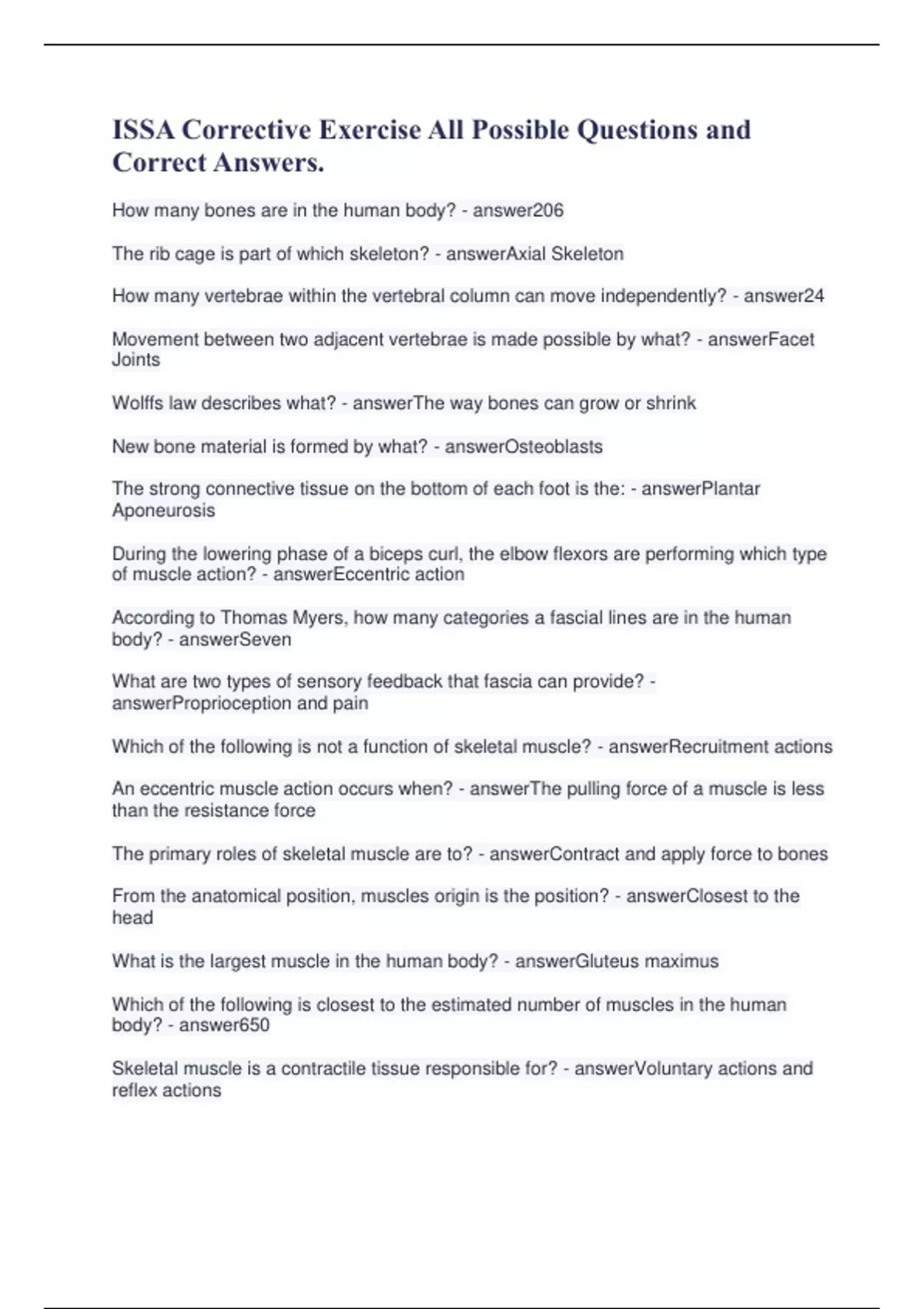 ISSA Corrective Exercise All Possible Questions and Correct Answers.

How many bones are in the human body? - answer206

The rib cage is part of which skeleton? - answerAxial Skeleton

How many vertebrae within the vertebral column can move independently? - answer24

Movement between two adjacent vertebrae is made possible by what? - answerFacet Joints

Wolffs law describes what? - answerThe way bones can grow or shrink

New bone material is formed by what? - answerOsteoblasts

The strong connective tissue on the bottom of each foot is the: - answerPlantar Aponeurosis

During the lowering phase of a biceps curl, the elbow flexors are performing which type of muscle action? - answerEccentric action

According to Thomas Myers, how many categories a fascial lines are in the human body? - answerSeven

What are two types of sensory feedback that fascia can provide? - answerProprioception and pain

Which of the following is not a function of skeletal muscle? - answerRecruitment actions

An eccentric muscle action occurs when? - answerThe pulling force of a muscle is less than the resistance force

The primary roles of skeletal muscle are to? - answerContract and apply force to bones

From the anatomical position, muscles origin is the position? - answerClosest to the head

What is the largest muscle in the human body? - answerGluteus maximus

Which of the following is closest to the estimated number of muscles in the human body? - answer650

Skeletal muscle is a contractile tissue responsible for? - answerVoluntary actions and reflex actions